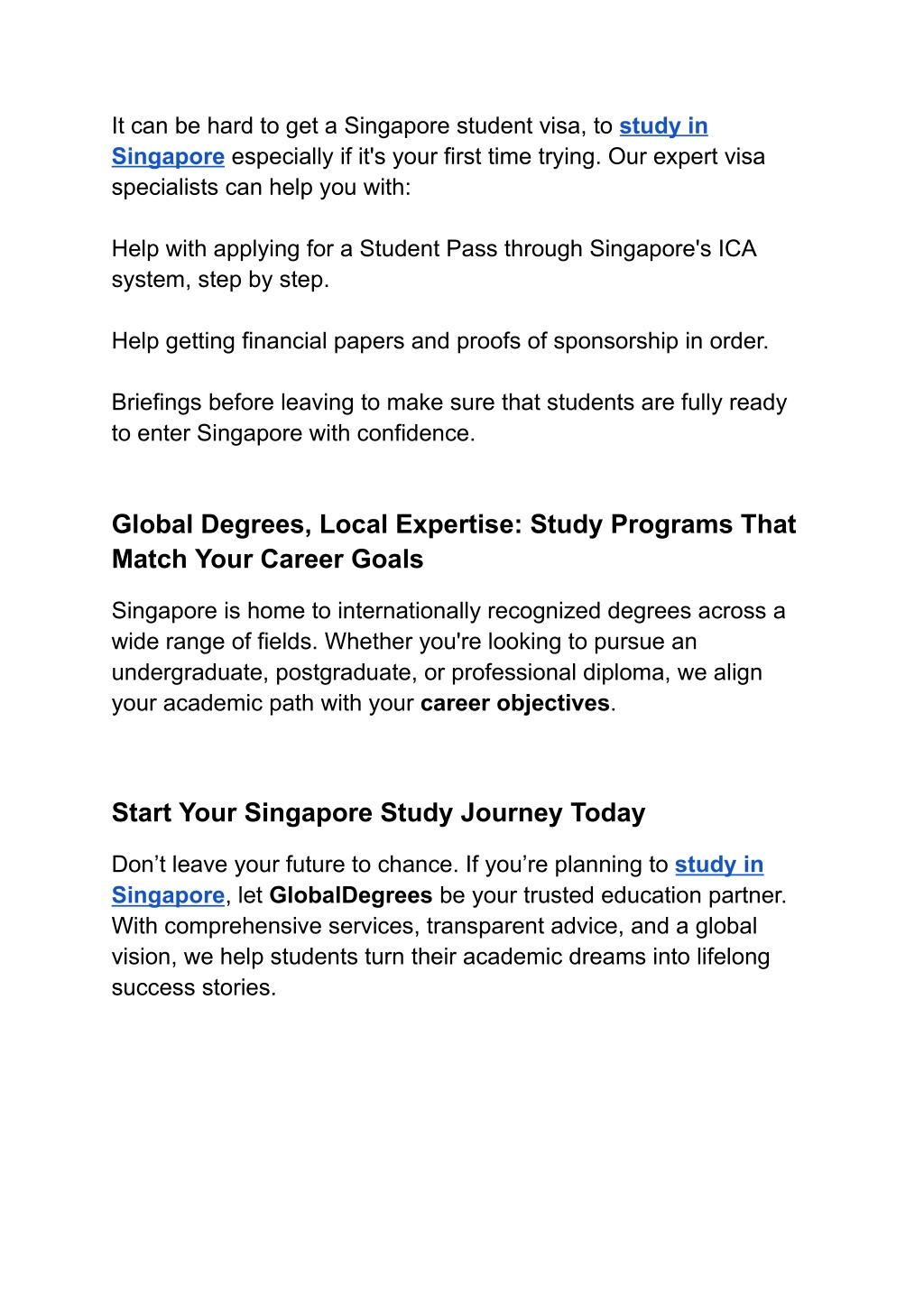 It can be hard to get a Singapore student visa, to study in Singapore especially if it's your first time trying. Our expert visa specialists can help you with:

Help with applying for a Student Pass through Singapore's ICA system, step by step.

Help getting financial papers and proofs of sponsorship in order.

Briefings before leaving to make sure that students are fully ready to enter Singapore with confidence.

Global Degrees, Local Expertise: Study Programs That Match Your Career Goals

Singapore is home to internationally recognized degrees across a wide range of fields. Whether you're looking to pursue an undergraduate, postgraduate, or professional diploma, we align your academic path with your career objectives.

Start Your Singapore Study Journey Today

Don’t leave your future to chance. If you’re planning to study in Singapore, let GlobalDegrees be your trusted education partner. With comprehensive services, transparent advice, and a global vision, we help students turn their academic dreams into lifelong success stories.